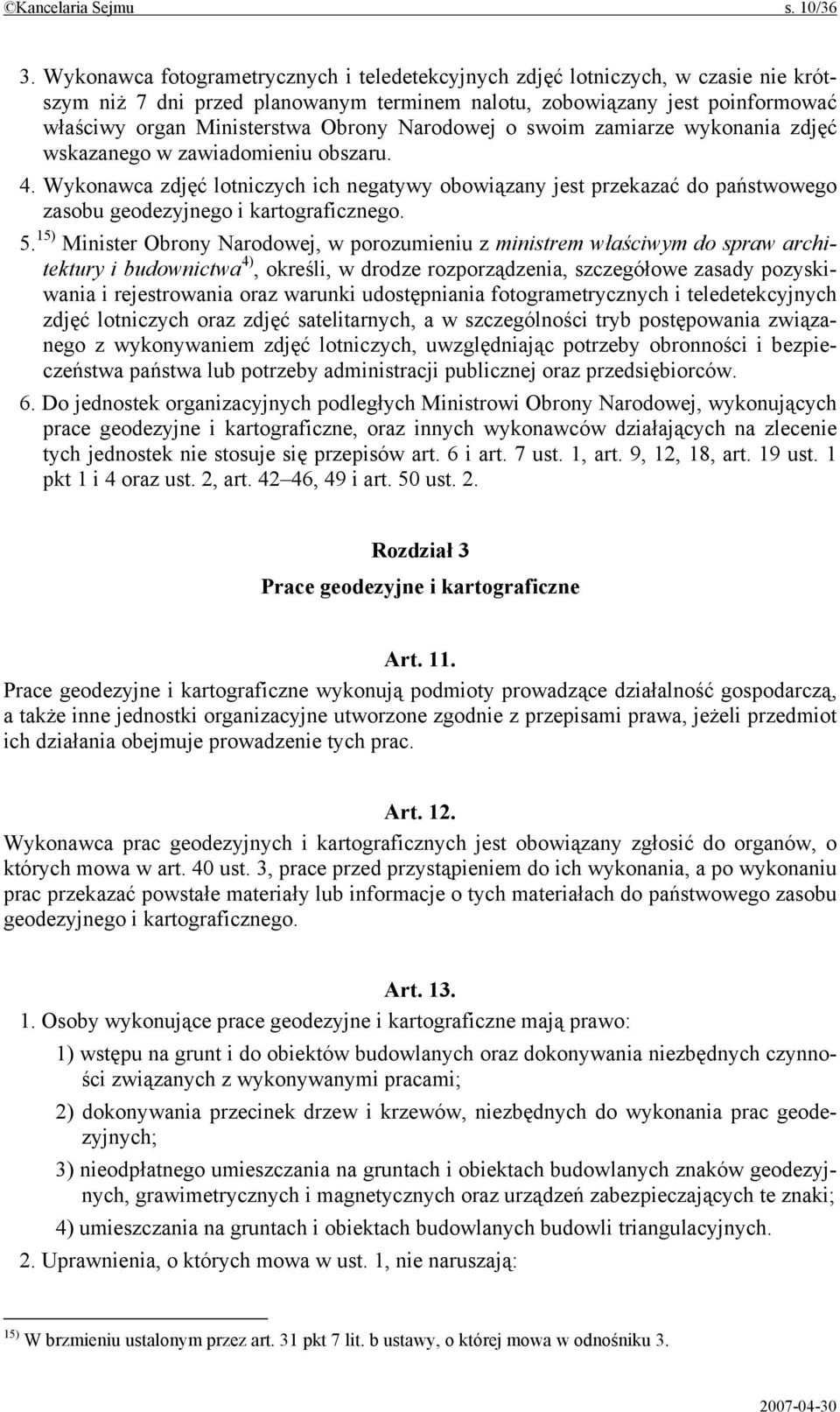 ©Kancelaria Sejmu s. 10/36

3. Wykonawca fotogrametrycznych i teledetekcyjnych zdjęć lotniczych, w czasie nie krótszym niż 7 dni przed planowanym terminem nalotu, zobowiązany jest poinformować właściwy organ Ministerstwa Obrony Narodowej o swoim zamiarze wykonania zdjęć wskazanego w zawiadomieniu obszaru.

4. Wykonawca zdjęć lotniczych ich negatywy obowiązany jest przekazać do państwowego zasobu geodezyjnego i kartograficznego.

5. $^{15)}$ Minister Obrony Narodowej, w porozumieniu z ministrem właściwym do spraw architektury i budownictwa$^{4)}$, określi, w drodze rozporządzenia, szczegółowe zasady pozyskiwania i rejestrowania oraz warunki udostępniania fotogrametrycznych i teledetekcyjnych zdjęć lotniczych oraz zdjęć satelitarnych, a w szczególności tryb postępowania związanego z wykonywaniem zdjęć lotniczych, uwzględniając potrzeby obronności i bezpieczeństwa państwa lub potrzeby administracji publicznej oraz przedsiębiorców.

6. Do jednostek organizacyjnych podległych Ministrowi Obrony Narodowej, wykonujących prace geodezyjne i kartograficzne, oraz innych wykonawców działających na zlecenie tych jednostek nie stosuje się przepisów art. 6 i art. 7 ust. 1, art. 9, 12, 18, art. 19 ust. 1 pkt 1 i 4 oraz ust. 2, art. 42–46, 49 i art. 50 ust. 2.

Rozdział 3

Prace geodezyjne i kartograficzne

Art. 11.

Prace geodezyjne i kartograficzne wykonują podmioty prowadzące działalność gospodarczą, a także inne jednostki organizacyjne utworzone zgodnie z przepisami prawa, jeżeli przedmiot ich działania obejmuje prowadzenie tych prac.

Art. 12.

Wykonawca prac geodezyjnych i kartograficznych jest obowiązany zgłosić do organów, o których mowa w art. 40 ust. 3, prace przed przystąpieniem do ich wykonania, a po wykonaniu prac przekazać powstałe materiały lub informacje o tych materiałach do państwowego zasobu geodezyjnego i kartograficznego.

Art. 13.

1. Osoby wykonujące prace geodezyjne i kartograficzne mają prawo:

1) wstępu na grunt i do obiektów budowlanych oraz dokonywania niezbędnych czynności związanych z wykonywanymi pracami;

2) dokonywania przecinek drzew i krzewów, niezbędnych do wykonania prac geodezyjnych;

3) nieodpłatnego umieszczania na gruntach i obiektach budowlanych znaków geodezyjnych, grawimetrycznych i magnetycznych oraz urządzeń zabezpieczających te znaki;

4) umieszczania na gruntach i obiektach budowlanych budowli triangulacyjnych.

2. Uprawnienia, o których mowa w ust. 1, nie naruszają:

$^{15)}$ W brzmieniu ustalonym przez art. 31 pkt 7 lit. b ustawy, o której mowa w odnośniku 3.

2007-04-30